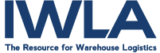 IWLA

The Resource for Warehouse Logistics